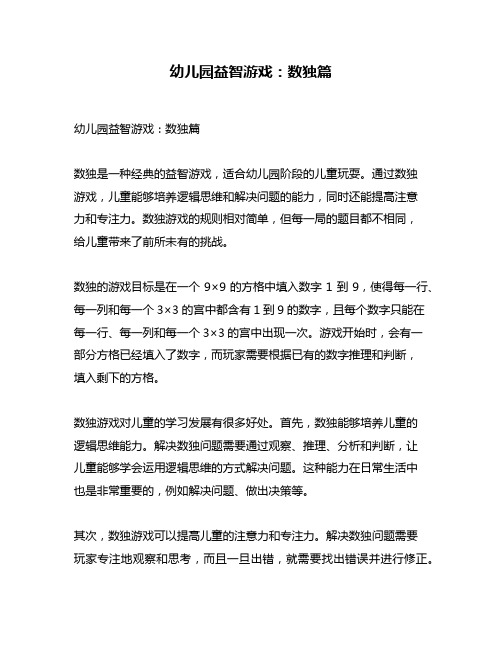 幼儿园益智游戏：数独篇

幼儿园益智游戏：数独篇

数独是一种经典的益智游戏，适合幼儿园阶段的儿童玩耍。通过数独游戏，儿童能够培养逻辑思维和解决问题的能力，同时还能提高注意力和专注力。数独游戏的规则相对简单，但每一局的题目都不相同，给儿童带来了前所未有的挑战。

数独的游戏目标是在一个 9×9 的方格中填入数字 1 到 9，使得每一行、每一列和每一个 3×3 的宫中都含有 1 到 9 的数字，且每个数字只能在每一行、每一列和每一个 3×3 的宫中出现一次。游戏开始时，会有一部分方格已经填入了数字，而玩家需要根据已有的数字推理和判断，填入剩下的方格。

数独游戏对儿童的学习发展有很多好处。首先，数独能够培养儿童的逻辑思维能力。解决数独问题需要通过观察、推理、分析和判断，让儿童能够学会运用逻辑思维的方式解决问题。这种能力在日常生活中也是非常重要的，例如解决问题、做出决策等。

其次，数独游戏可以提高儿童的注意力和专注力。解决数独问题需要玩家专注地观察和思考，而且一旦出错，就需要找出错误并进行修正。